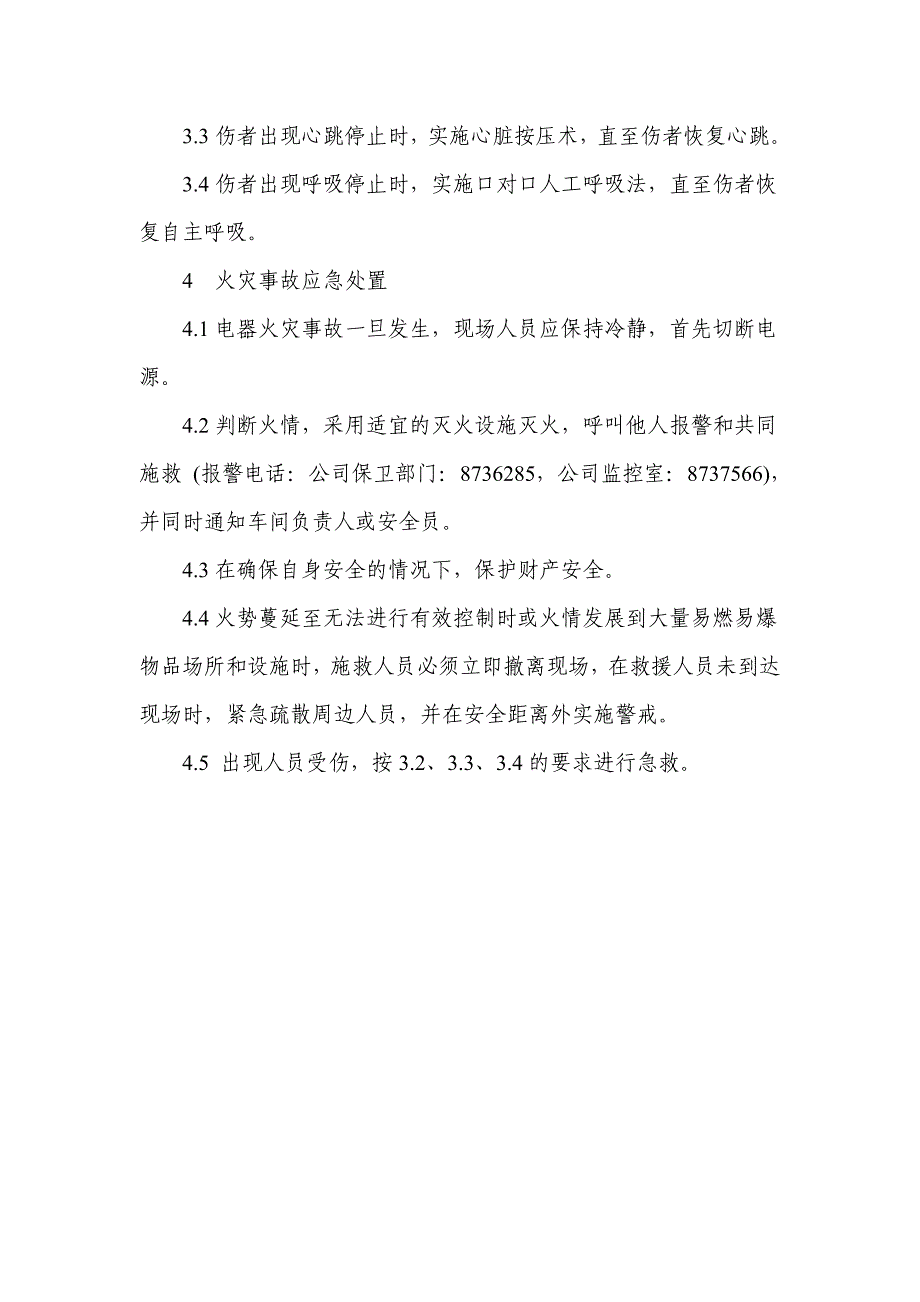 3.3 伤者出现心跳停止时，实施心脏按压术，直至伤者恢复心跳。

3.4 伤者出现呼吸停止时，实施口对口人工呼吸法，直至伤者恢复自主呼吸。

4　火灾事故应急处置

4.1 电器火灾事故一旦发生，现场人员应保持冷静，首先切断电源。

4.2 判断火情，采用适宜的灭火设施灭火，呼叫他人报警和共同施救 (报警电话：公司保卫部门：8736285，公司监控室：8737566)，并同时通知车间负责人或安全员。

4.3 在确保自身安全的情况下，保护财产安全。

4.4 火势蔓延至无法进行有效控制时或火情发展到大量易燃易爆物品场所和设施时，施救人员必须立即撤离现场，在救援人员未到达现场时，紧急疏散周边人员，并在安全距离外实施警戒。

4.5 出现人员受伤，按 3.2、3.3、3.4 的要求进行急救。